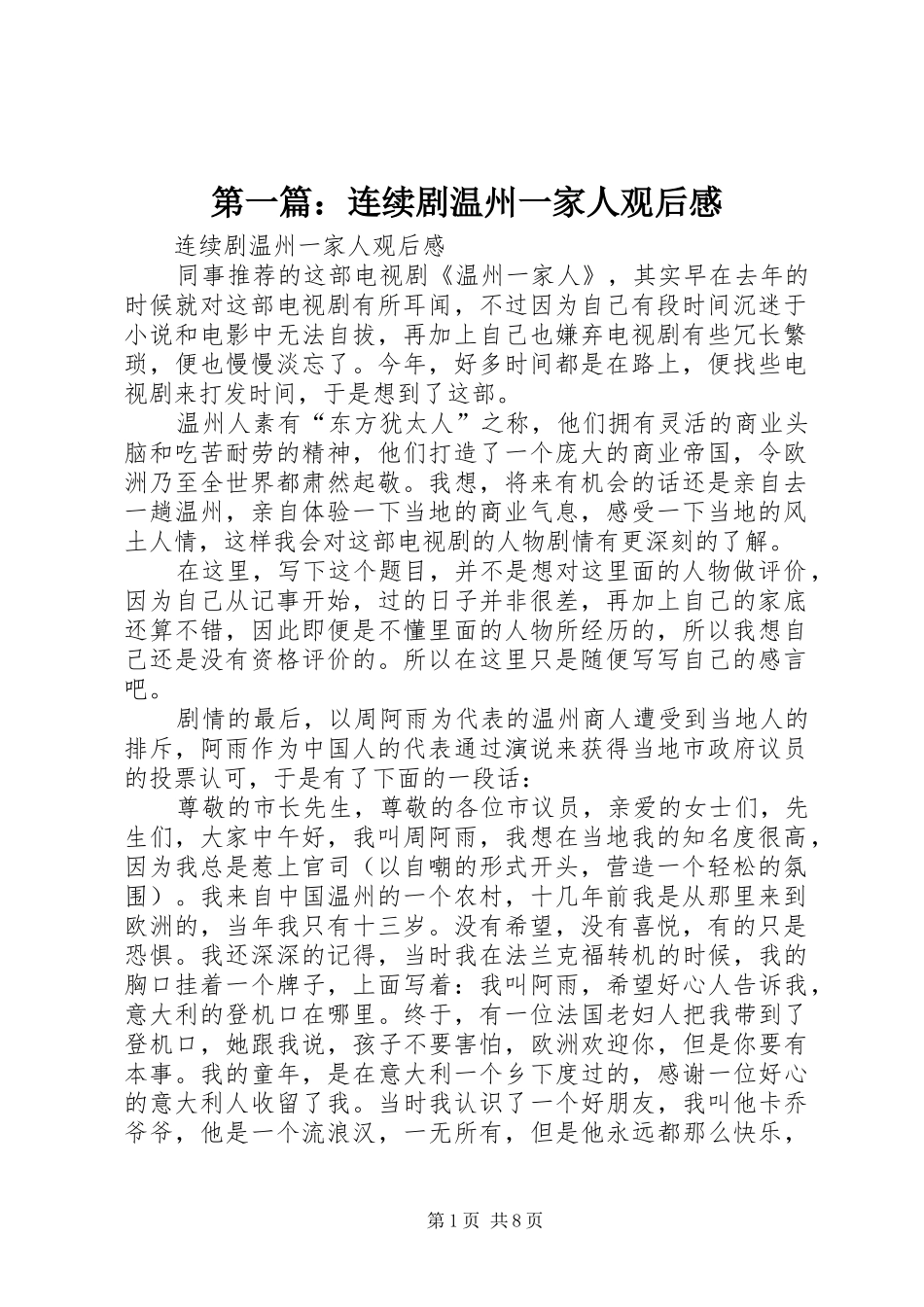 第一篇：连续剧温州一家人观后感

连续剧温州一家人观后感

同事推荐的这部电视剧《温州一家人》，其实早在去年的时候就对这部电视剧有所耳闻，不过因为自己有段时间沉迷于小说和电影中无法自拔，再加上自己也嫌弃电视剧有些冗长繁琐，便也慢慢淡忘了。今年，好多时间都是在路上，便找些电视剧来打发时间，于是想到了这部。

温州人素有“东方犹太人”之称，他们拥有灵活的商业头脑和吃苦耐劳的精神，他们打造了一个庞大的商业帝国，令欧洲乃至全世界都肃然起敬。我想，将来有机会的话还是亲自去一趟温州，亲自体验一下当地的商业气息，感受一下当地的风土人情，这样我会对这部电视剧的人物剧情有更深刻的了解。

在这里，写下这个题目，并不是想对这里面的人物做评价，因为自己从记事开始，过的日子并非很差，再加上自己的家底还算不错，因此即便是不懂里面的人物所经历的，所以我想自己还是没有资格评价的。所以在这里只是随便写写自己的感言吧。

剧情的最后，以周阿雨为代表的温州商人遭受到当地人的排斥，阿雨作为中国人的代表通过演说来获得当地市政府议员的投票认可，于是有了下面的一段话：

尊敬的市长先生，尊敬的各位市议员，亲爱的女士们，先生们，大家中午好，我叫周阿雨，我想在当地我的知名度很高，因为我总是惹上官司（以自嘲的形式开头，营造一个轻松的氛围）。我来自中国温州的一个农村，十几年前我是从那里来到欧洲的，当年我只有十三岁。没有希望，没有喜悦，有的只是恐惧。我还深深的记得，当时我在法兰克福转机的时候，我的胸口挂着一个牌子，上面写着：我叫阿雨，希望好心人告诉我，意大利的登机口在哪里。终于，有一位法国老妇人把我带到了登机口，她跟我说，孩子不要害怕，欧洲欢迎你，但是你要有本事。我的童年，是在意大利一个乡下度过的，感谢一位好心的意大利人收留了我。当时我认识了一个好朋友，我叫他卡乔爷爷，他是一个流浪汉，一无所有，但是他永远都那么快乐，

第1页 共8页